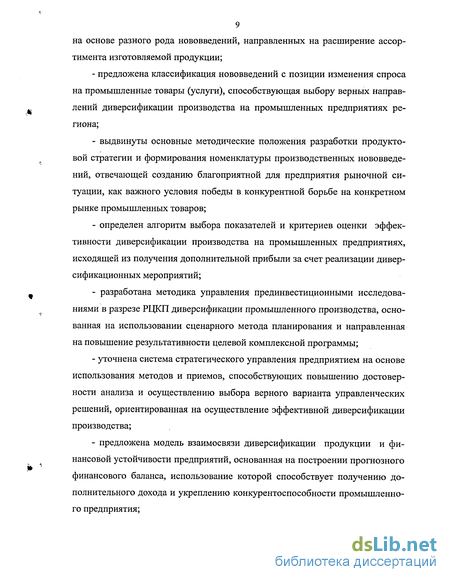 9

на основе разного рода нововведений, направленных на расширение ассортимента изготовляемой продукции;

- предложена классификация нововведений с позиции изменения спроса на промышленные товары (услуги), способствующая выбору верных направлений диверсификации производства на промышленных предприятиях региона;

- выдвинуты основные методические положения разработки продуктовой стратегии и формирования номенклатуры производственных нововведений, отвечающей созданию благоприятной для предприятия рыночной ситуации, как важного условия победы в конкурентной борьбе на конкретном рынке промышленных товаров;

- определен алгоритм выбора показателей и критериев оценки эффективности диверсификации производства на промышленных предприятиях, исходящей из получения дополнительной прибыли за счет реализации диверсификационных мероприятий;

- разработана методика управления прединвестиционными исследованиями в разрезе РЦКП диверсификации промышленного производства, основанная на использовании сценарного метода планирования и направленная на повышение результативности целевой комплексной программы;

- уточнена система стратегического управления предприятием на основе использования методов и приемов, способствующих повышению достоверности анализа и осуществлению выбора верного варианта управленческих решений, ориентированная на осуществление эффективной диверсификации производства;

- предложена модель взаимосвязи диверсификации продукции и финансовой устойчивости предприятий, основанная на построении прогнозного финансового баланса, использование которой способствует получению дополнительного дохода и укреплению конкурентоспособности промышленного предприятия;

dsLib.net
библиотека диссертаций